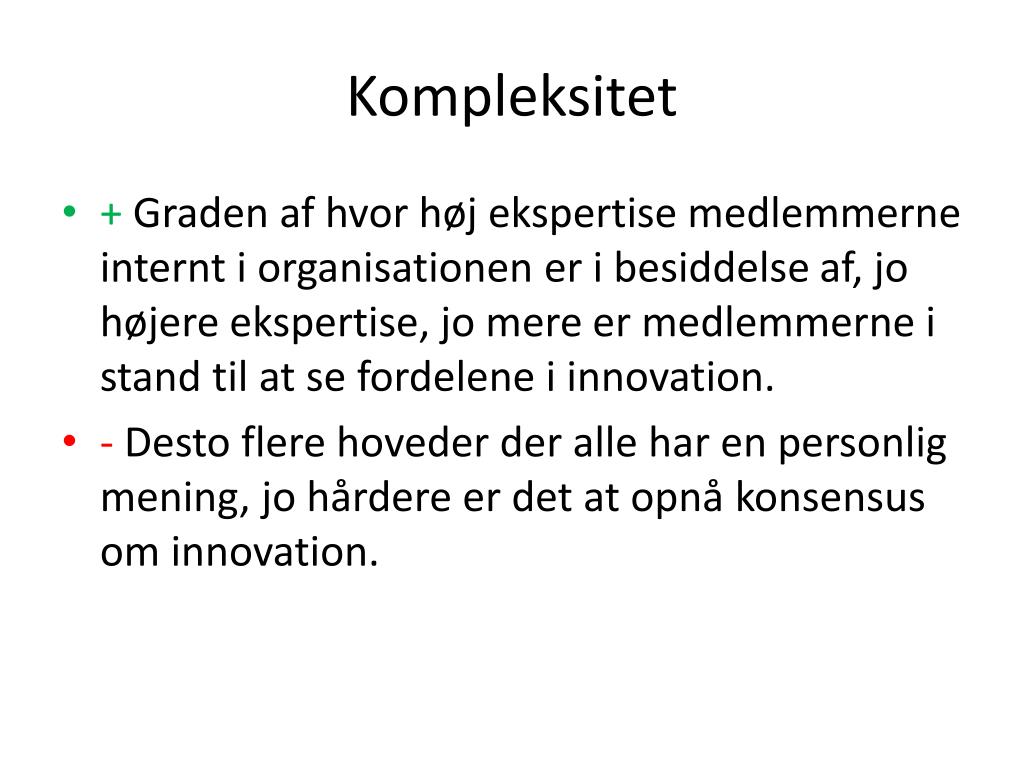 Kompleksitet

• + Graden af hvor høj ekspertise medlemmerne internt i organisationen er i besiddelse af, jo højere ekspertise, jo mere er medlemmerne i stand til at se fordelene i innovation.
• - Desto flere hoveder der alle har en personlig mening, jo hårdere er det at opnå konsensus om innovation.